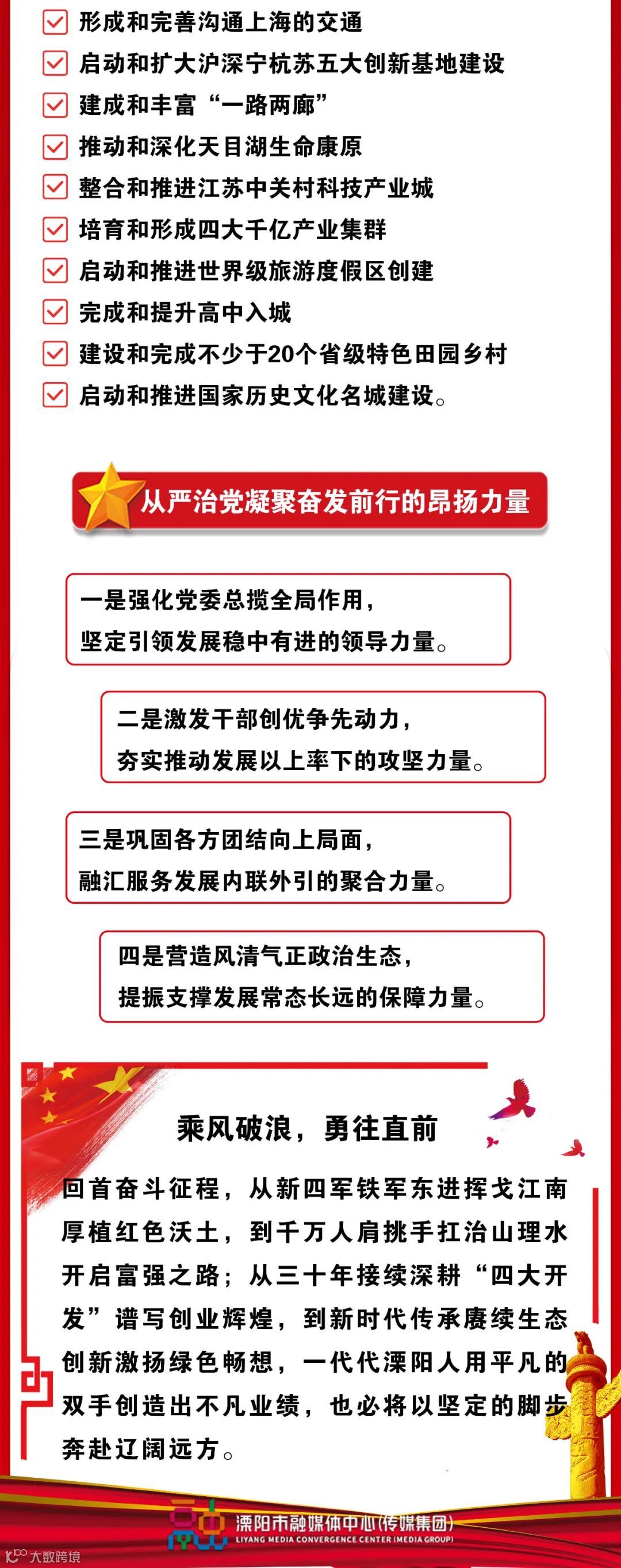 形成和完善沟通上海的交通
启动和扩大沪深宁杭苏五大创新基地建设
建成和丰富“一路两廊”
推动和深化天目湖生命康原
整合和推进江苏中关村科技产业城
培育和形成四大千亿产业集群
启动和推进世界级旅游度假区创建
完成和提升高中入城
建设和完成不少于20个省级特色田园乡村
启动和推进国家历史文化名城建设。

从严治党凝聚奋发前行的昂扬力量

一是强化党委总揽全局作用，
坚定引领发展稳中有进的领导力量。

二是激发干部创优争先动力，
夯实推动发展以上率下的攻坚力量。

三是巩固各方团结向上局面，
融汇服务发展内联外引的聚合力量。

四是营造风清气正政治生态，
提振支撑发展常态长远的保障力量。

乘风破浪，勇往直前

回首奋斗征程，从新四军铁军东进挥戈江南厚植红色沃土，到千万人肩挑手扛治山理水开启富强之路；从三十年接续深耕“四大开发”谱写创业辉煌，到新时代传承赓续生态创新激扬绿色畅想，一代代溧阳人用平凡的双手创造出不凡业绩，也必将以坚定的脚步奔赴辽阔远方。

溧阳市融媒体中心(传媒集团)
LIYANG MEDIA CONVERGENCE CENTER (MEDIA GROUP)
大数跨境